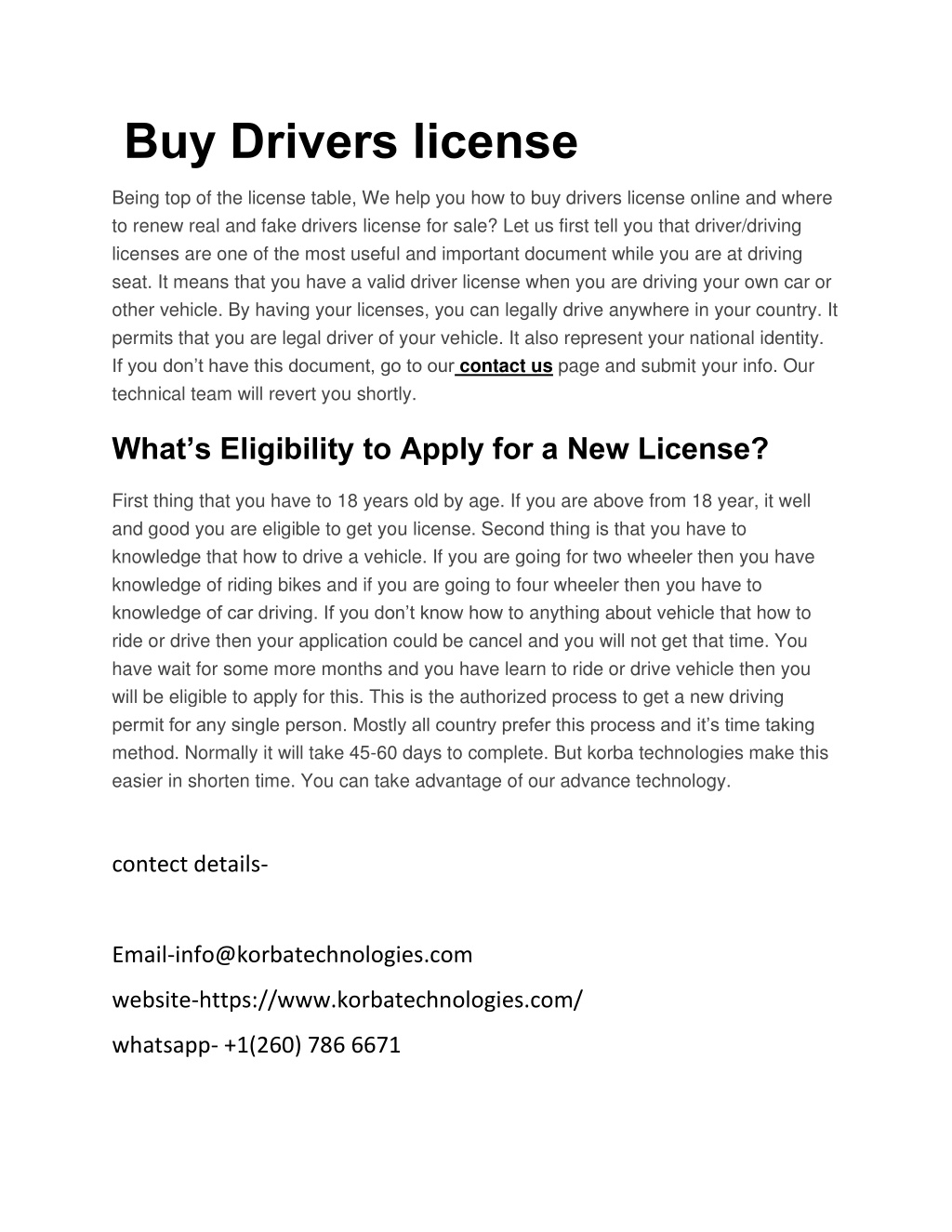 Buy Drivers license

Being top of the license table, We help you how to buy drivers license online and where to renew real and fake drivers license for sale? Let us first tell you that driver/driving licenses are one of the most useful and important document while you are at driving seat. It means that you have a valid driver license when you are driving your own car or other vehicle. By having your licenses, you can legally drive anywhere in your country. It permits that you are legal driver of your vehicle. It also represent your national identity. If you don't have this document, go to our contact us page and submit your info. Our technical team will revert you shortly.

What's Eligibility to Apply for a New License?

First thing that you have to 18 years old by age. If you are above from 18 year, it well and good you are eligible to get you license. Second thing is that you have to knowledge that how to drive a vehicle. If you are going for two wheeler then you have knowledge of riding bikes and if you are going to four wheeler then you have to knowledge of car driving. If you don't know how to anything about vehicle that how to ride or drive then your application could be cancel and you will not get that time. You have wait for some more months and you have learn to ride or drive vehicle then you will be eligible to apply for this. This is the authorized process to get a new driving permit for any single person. Mostly all country prefer this process and it's time taking method. Normally it will take 45-60 days to complete. But korba technologies make this easier in shorten time. You can take advantage of our advance technology.

contect details-

Email-info@korbatechnologies.com

website-https://www.korbatechnologies.com/

whatsapp- +1(260) 786 6671